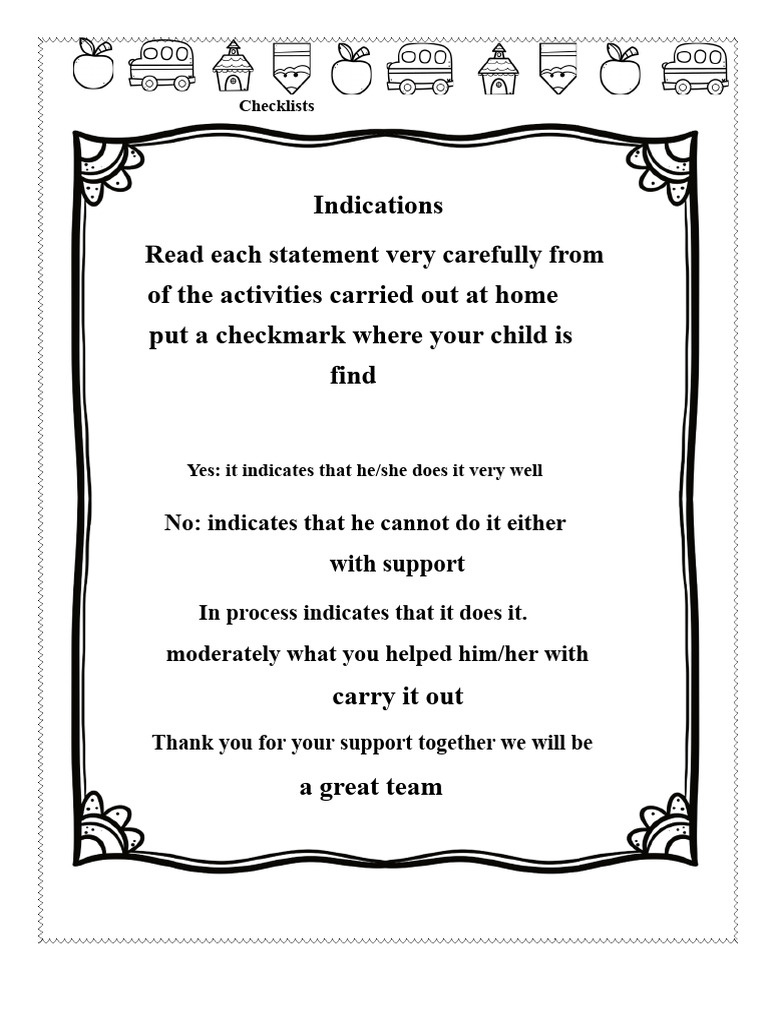 Checklists

Indications

Read each statement very carefully from of the activities carried out at home put a checkmark where your child is find

Yes: it indicates that he/she does it very well

No: indicates that he cannot do it either with support

In process indicates that it does it. moderately what you helped him/her with carry it out

Thank you for your support together we will be a great team